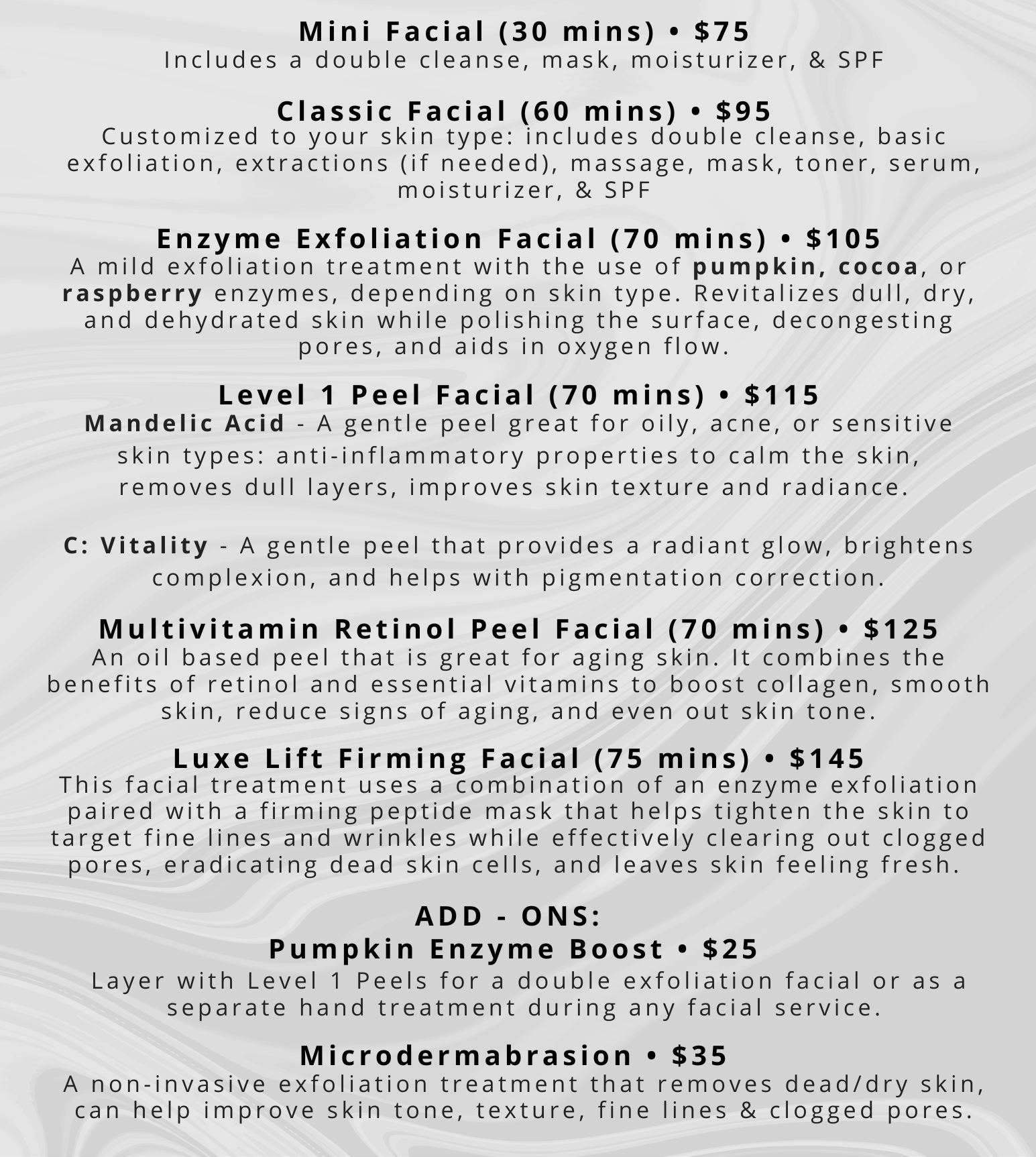 Mini Facial (30 mins) • $75
Includes a double cleanse, mask, moisturizer, & SPF

Classic Facial (60 mins) • $95
Customized to your skin type: includes double cleanse, basic exfoliation, extractions (if needed), massage, mask, toner, serum, moisturizer, & SPF

Enzyme Exfoliation Facial (70 mins) • $105
A mild exfoliation treatment with the use of pumpkin, cocoa, or raspberry enzymes, depending on skin type. Revitalizes dull, dry, and dehydrated skin while polishing the surface, decongesting pores, and aids in oxygen flow.

Level 1 Peel Facial (70 mins) • $115
Mandelic Acid - A gentle peel great for oily, acne, or sensitive skin types: anti-inflammatory properties to calm the skin, removes dull layers, improves skin texture and radiance.

C: Vitality - A gentle peel that provides a radiant glow, brightens complexion, and helps with pigmentation correction.

Multivitamin Retinol Peel Facial (70 mins) • $125
An oil based peel that is great for aging skin. It combines the benefits of retinol and essential vitamins to boost collagen, smooth skin, reduce signs of aging, and even out skin tone.

Luxe Lift Firming Facial (75 mins) • $145
This facial treatment uses a combination of an enzyme exfoliation paired with a firming peptide mask that helps tighten the skin to target fine lines and wrinkles while effectively clearing out clogged pores, eradicating dead skin cells, and leaves skin feeling fresh.

ADD - ONS:
Pumpkin Enzyme Boost • $25
Layer with Level 1 Peels for a double exfoliation facial or as a separate hand treatment during any facial service.

Microdermabrasion • $35
A non-invasive exfoliation treatment that removes dead/dry skin, can help improve skin tone, texture, fine lines & clogged pores.